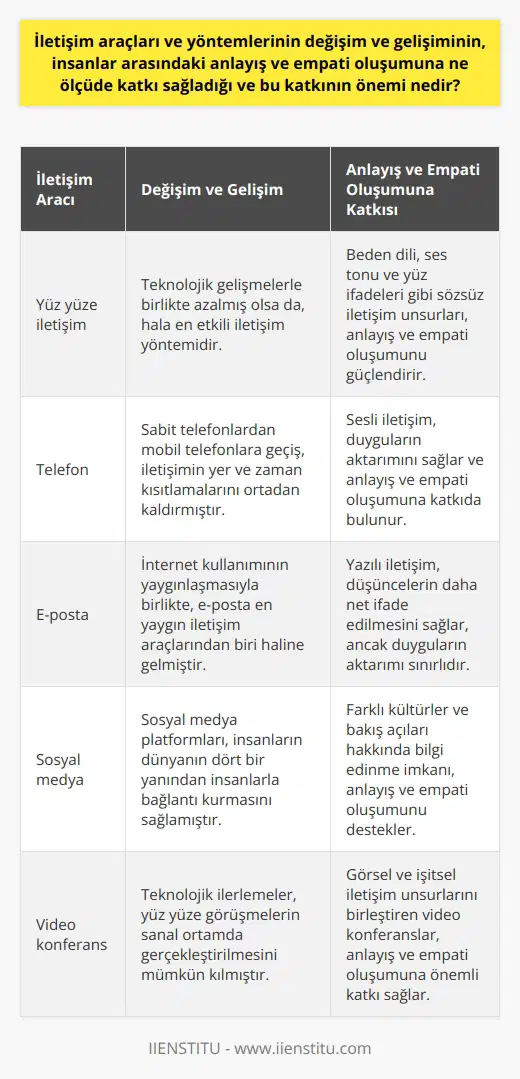 İletişim araçları ve yöntemlerinin değişim ve gelişiminin, insanlar arasındaki anlayış ve empati oluşumuna ne ölçüde katkı sağladığı ve bu katkının önemi nedir?

| İletişim Aracı | Değişim ve Gelişim | Anlayış ve Empati Oluşumuna Katkısı |
|---|---|---|
| Yüz yüze iletişim | Teknolojik gelişmelerle birlikte azalmış olsa da, hala en etkili iletişim yöntemidir. | Beden dili, ses tonu ve yüz ifadeleri gibi sözsüz iletişim unsurları, anlayış ve empati oluşumunu güçlendirir. |
| Telefon | Sabit telefonlardan mobil telefonlara geçiş, iletişimin yer ve zaman kısıtlamalarını ortadan kaldırmıştır. | Sesli iletişim, duyguların aktarımını sağlar ve anlayış ve empati oluşumuna katkıda bulunur. |
| E-posta | İnternet kullanımının yaygınlaşmasıyla birlikte, e-posta en yaygın iletişim araçlarından biri haline gelmiştir. | Yazılı iletişim, düşüncelerin daha net ifade edilmesini sağlar, ancak duyguların aktarımı sınırlıdır. |
| Sosyal medya | Sosyal medya platformları, insanların dünyanın dört bir yanından insanlarla bağlantı kurmasını sağlamıştır. | Farklı kültürler ve bakış açıları hakkında bilgi edinme imkanı, anlayış ve empati oluşumunu destekler. |
| Video konferans | Teknolojik ilerlemeler, yüz yüze görüşmelerin sanal ortamda gerçekleştirilmesini mümkün kılmıştır. | Görsel ve işitsel iletişim unsurlarını birleştiren video konferanslar, anlayış ve empati oluşumuna önemli katkı sağlar. |

IIENSTITU - www.iienstitu.com